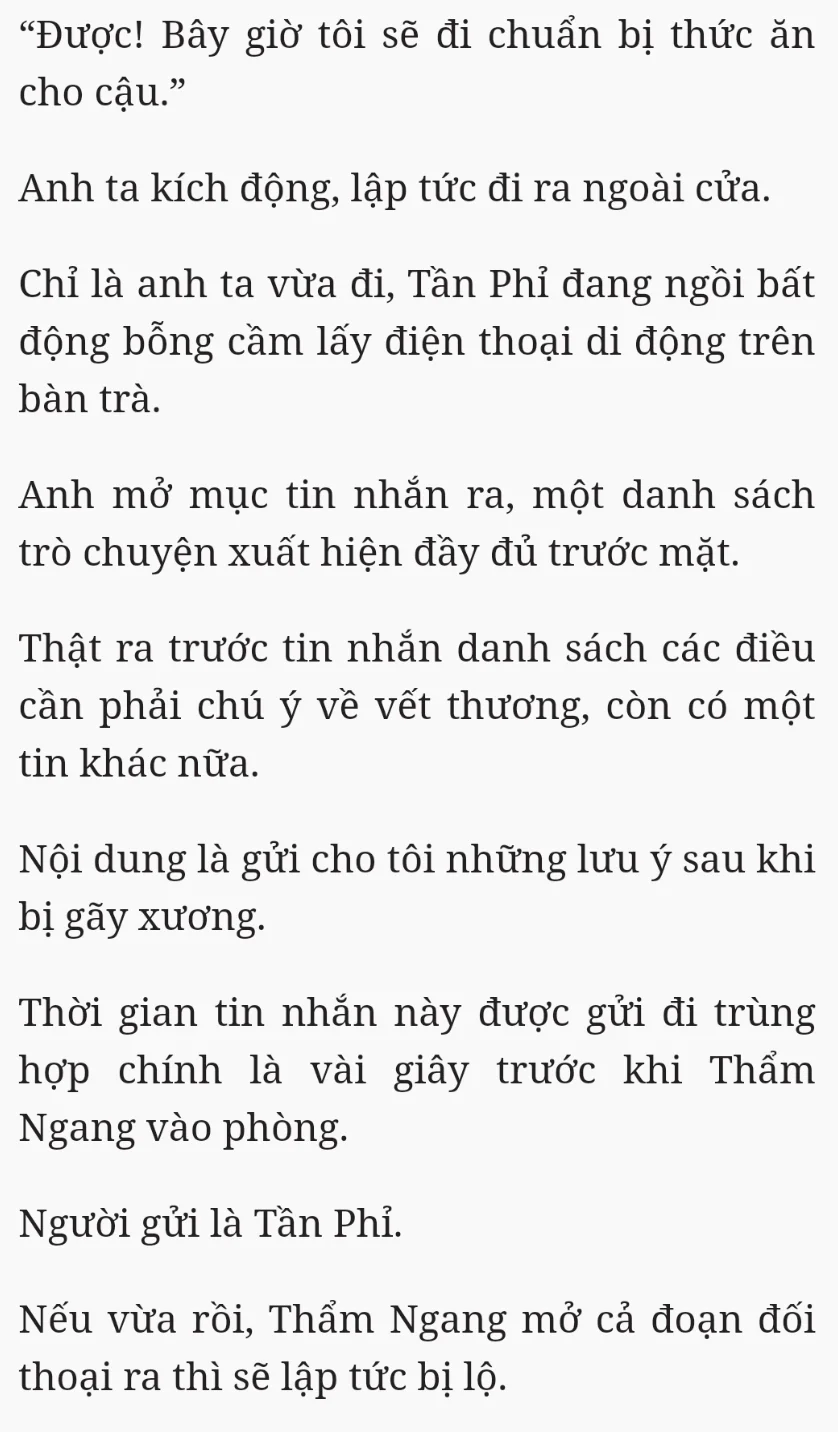 “Được! Bây giờ tôi sẽ đi chuẩn bị thức ăn cho cậu.”

Anh ta kích động, lập tức đi ra ngoài cửa.

Chỉ là anh ta vừa đi, Tần Phỉ đang ngồi bất động bỗng cầm lấy điện thoại di động trên bàn trà.

Anh mở mục tin nhắn ra, một danh sách trò chuyện xuất hiện đầy đủ trước mặt.

Thật ra trước tin nhắn danh sách các điều cần phải chú ý về vết thương, còn có một tin khác nữa.

Nội dung là gửi cho tôi những lưu ý sau khi bị gãy xương.

Thời gian tin nhắn này được gửi đi trùng hợp chính là vài giây trước khi Thẩm Ngang vào phòng.

Người gửi là Tần Phỉ.

Nếu vừa rồi, Thẩm Ngang mở cả đoạn đối thoại ra thì sẽ lập tức bị lộ.